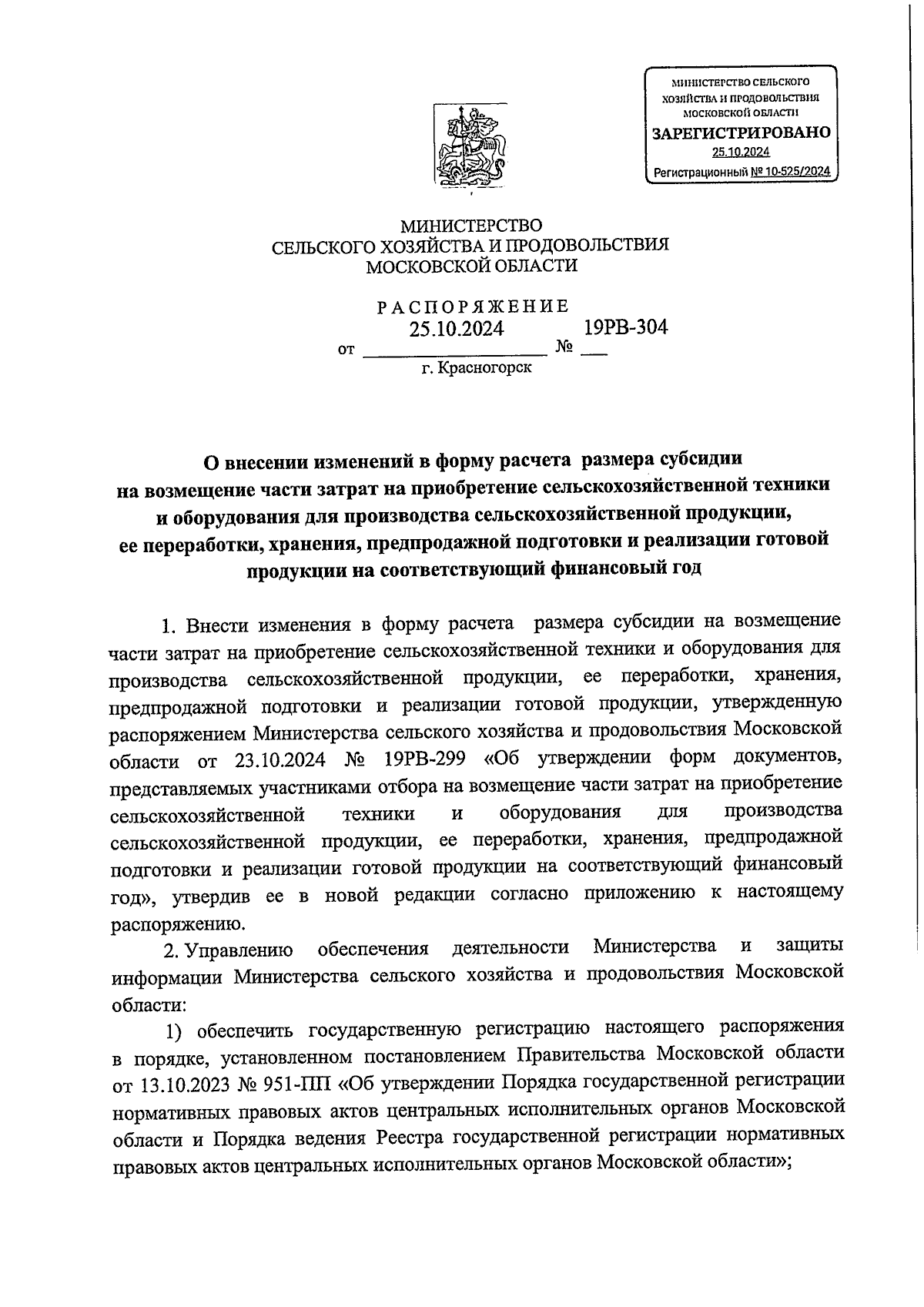 МИНИСТЕРСТВО СЕЛЬСКОГО ХОЗЯЙСТВА И ПРОДОВОЛЬСТВИЯ МОСКОВСКОЙ ОБЛАСТИ
ЗАРЕГИСТРИРОВАНО
25.10.2024
Регистрационный № 10-525/2024

МИНИСТЕРСТВО
СЕЛЬСКОГО ХОЗЯЙСТВА И ПРОДОВОЛЬСТВИЯ
МОСКОВСКОЙ ОБЛАСТИ

РАСПОРЯЖЕНИЕ
от 25.10.2024 № 19РВ-304
г. Красногорск

О внесении изменений в форму расчета размера субсидии на возмещение части затрат на приобретение сельскохозяйственной техники и оборудования для производства сельскохозяйственной продукции, ее переработки, хранения, предпродажной подготовки и реализации готовой продукции на соответствующий финансовый год

1. Внести изменения в форму расчета размера субсидии на возмещение части затрат на приобретение сельскохозяйственной техники и оборудования для производства сельскохозяйственной продукции, ее переработки, хранения, предпродажной подготовки и реализации готовой продукции, утвержденную распоряжением Министерства сельского хозяйства и продовольствия Московской области от 23.10.2024 № 19РВ-299 «Об утверждении форм документов, представляемых участниками отбора на возмещение части затрат на приобретение сельскохозяйственной техники и оборудования для производства сельскохозяйственной продукции, ее переработки, хранения, предпродажной подготовки и реализации готовой продукции на соответствующий финансовый год», утвердив ее в новой редакции согласно приложению к настоящему распоряжению.

2. Управлению обеспечения деятельности Министерства и защиты информации Министерства сельского хозяйства и продовольствия Московской области:

1) обеспечить государственную регистрацию настоящего распоряжения в порядке, установленном постановлением Правительства Московской области от 13.10.2023 № 951-ПП «Об утверждении Порядка государственной регистрации нормативных правовых актов центральных исполнительных органов Московской области и Порядка ведения Реестра государственной регистрации нормативных правовых актов центральных исполнительных органов Московской области»;